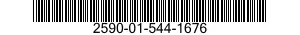 2590-01-544-1676